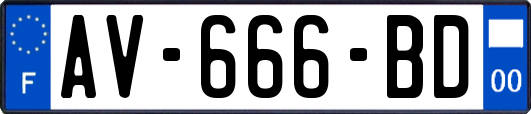 F
AV-666-BD
00